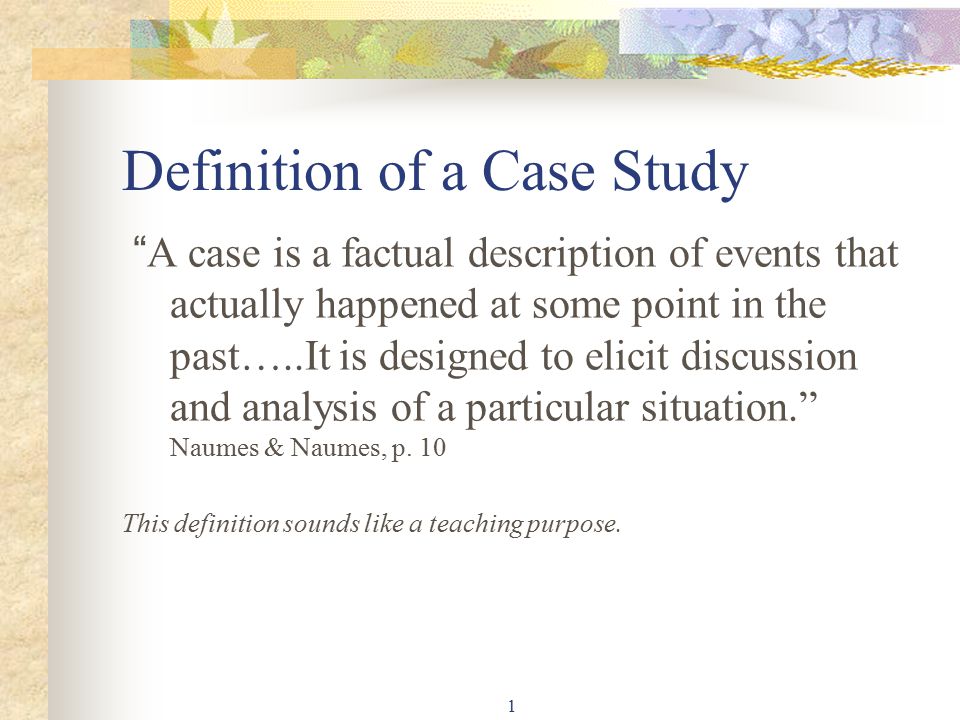 Definition of a Case Study

“A case is a factual description of events that actually happened at some point in the past…..It is designed to elicit discussion and analysis of a particular situation.” Naumes & Naumes, p. 10

This definition sounds like a teaching purpose.

1